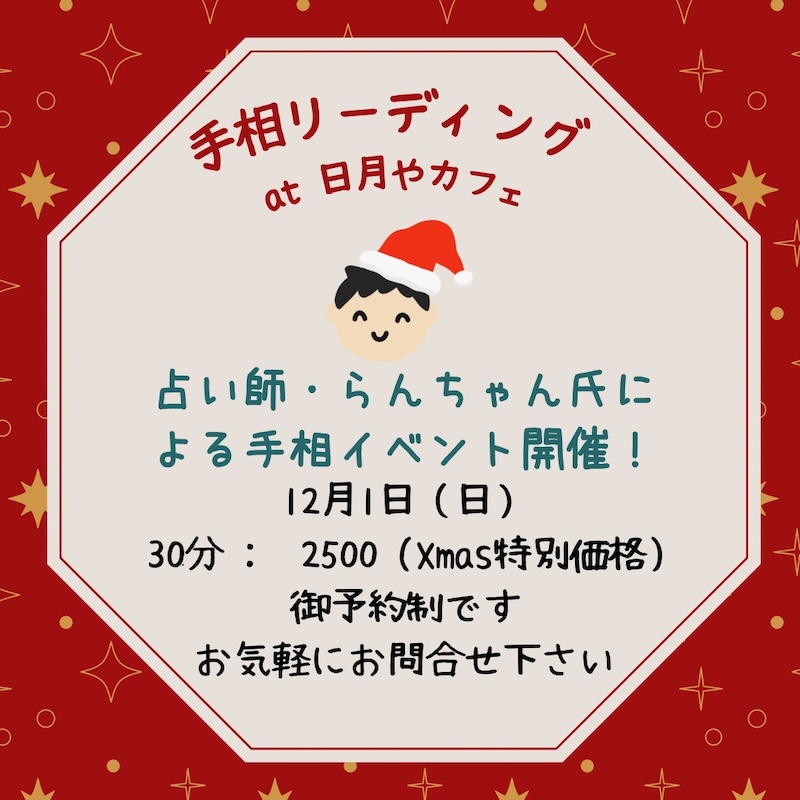 手相リーディング
at 日月やカフェ

占い師・らんちゃん氏による手相イベント開催！
12月1日（日）
30分： 2500（Xmas特別価格）
御予約制です
お気軽にお問合せ下さい